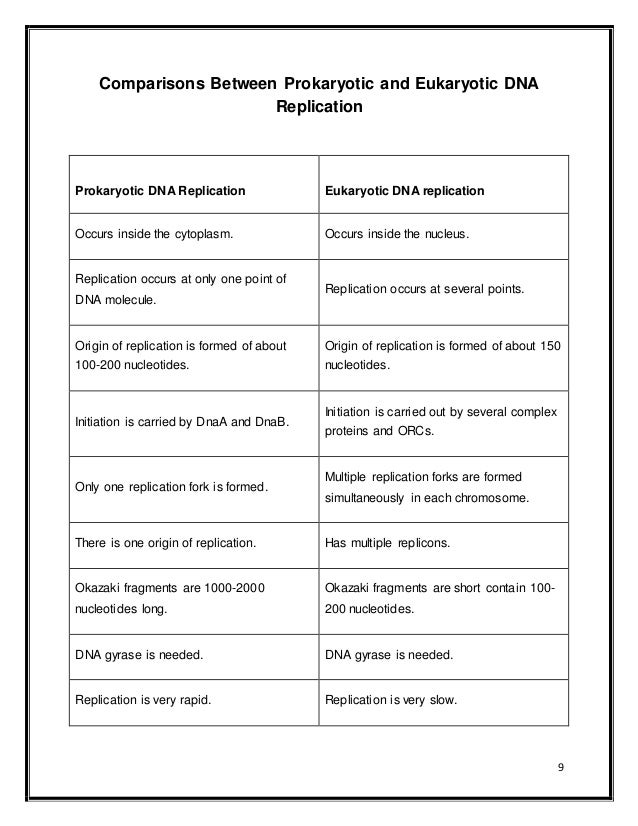 Comparisons Between Prokaryotic and Eukaryotic DNA Replication

| Prokaryotic DNA Replication | Eukaryotic DNA replication |
|---|---|
| Occurs inside the cytoplasm. | Occurs inside the nucleus. |
| Replication occurs at only one point of DNA molecule. | Replication occurs at several points. |
| Origin of replication is formed of about 100-200 nucleotides. | Origin of replication is formed of about 150 nucleotides. |
| Initiation is carried by DnaA and DnaB. | Initiation is carried out by several complex proteins and ORCs. |
| Only one replication fork is formed. | Multiple replication forks are formed simultaneously in each chromosome. |
| There is one origin of replication. | Has multiple replicons. |
| Okazaki fragments are 1000-2000 nucleotides long. | Okazaki fragments are short contain 100-200 nucleotides. |
| DNA gyrase is needed. | DNA gyrase is needed. |
| Replication is very rapid. | Replication is very slow. |

9